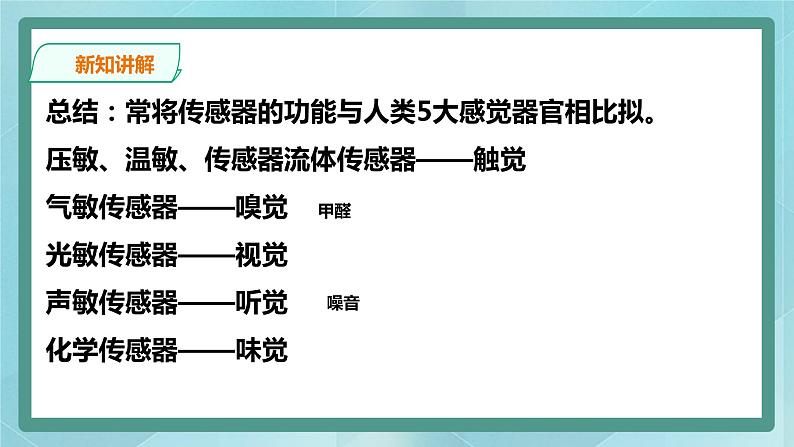 新知讲解

总结：常将传感器的功能与人类5大感觉器官相比拟。

压敏、温敏、传感器流体传感器——触觉

气敏传感器——嗅觉 甲醛

光敏传感器——视觉

声敏传感器——听觉 噪音

化学传感器——味觉